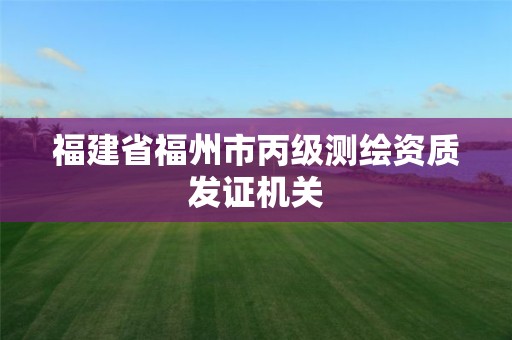 福建省福州市丙级测绘资质发证机关